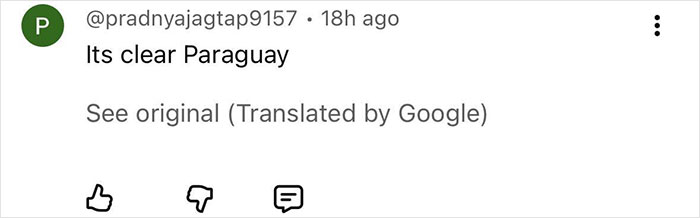 P

@pradnyajagtap9157 • 18h ago

Its clear Paraguay

See original (Translated by Google)